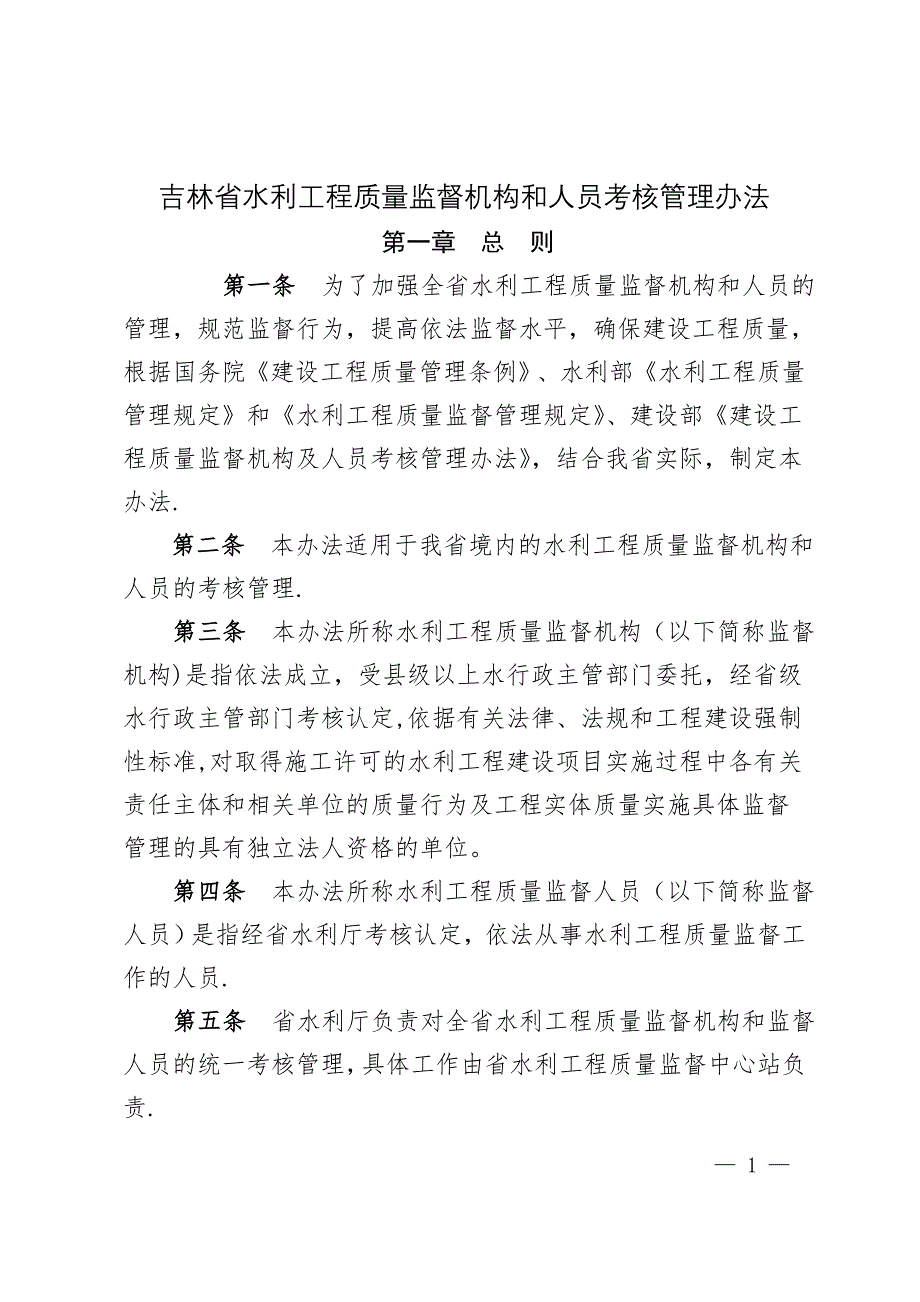 吉林省水利工程质量监督机构和人员考核管理办法

第一章 总 则

第一条 为了加强全省水利工程质量监督机构和人员的管理，规范监督行为，提高依法监督水平，确保建设工程质量，根据国务院《建设工程质量管理条例》、水利部《水利工程质量管理规定》和《水利工程质量监督管理规定》、建设部《建设工程质量监督机构及人员考核管理办法》，结合我省实际，制定本办法.

第二条 本办法适用于我省境内的水利工程质量监督机构和人员的考核管理.

第三条 本办法所称水利工程质量监督机构（以下简称监督机构)是指依法成立，受县级以上水行政主管部门委托，经省级水行政主管部门考核认定,依据有关法律、法规和工程建设强制性标准,对取得施工许可的水利工程建设项目实施过程中各有关责任主体和相关单位的质量行为及工程实体质量实施具体监督管理的具有独立法人资格的单位。

第四条 本办法所称水利工程质量监督人员（以下简称监督人员）是指经省水利厅考核认定，依法从事水利工程质量监督工作的人员.

第五条 省水利厅负责对全省水利工程质量监督机构和监督人员的统一考核管理，具体工作由省水利工程质量监督中心站负责.

— 1 —